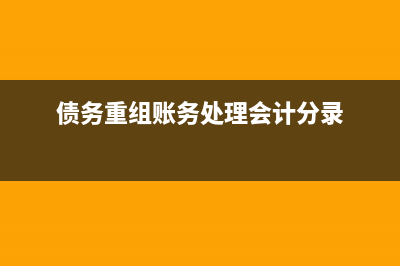 债务重组账务处理会计分录